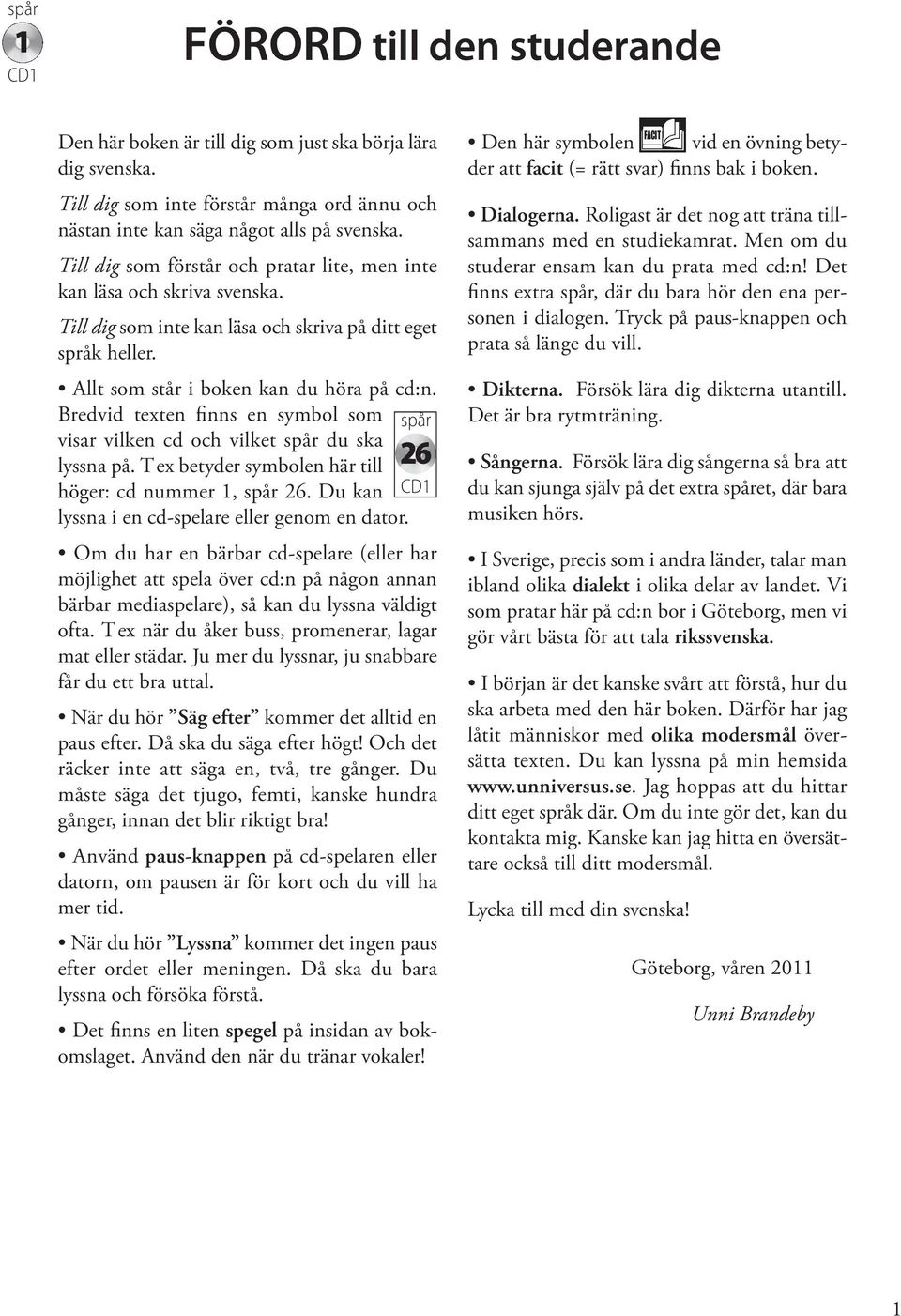 spår
1
CD1

FÖRORD till den studerande

Den här boken är till dig som just ska börja lära dig svenska.

Till dig som inte förstår många ord ännu och nästan inte kan säga något alls på svenska.

Till dig som förstår och pratar lite, men inte kan läsa och skriva svenska.

Till dig som inte kan läsa och skriva på ditt eget språk heller.

• Allt som står i boken kan du höra på cd:n. Bredvid texten finns en symbol som visar vilken cd och vilket spår du ska lyssna på. T ex betyder symbolen här till höger: cd nummer 1, spår 26. Du kan lyssna i en cd-spelare eller genom en dator.

spår
26
CD1

• Om du har en bärbar cd-spelare (eller har möjlighet att spela över cd:n på någon annan bärbar mediaspelare), så kan du lyssna väldigt ofta. T ex när du åker buss, promenerar, lagar mat eller städar. Ju mer du lyssnar, ju snabbare får du ett bra uttal.

• När du hör ”Säg efter” kommer det alltid en paus efter. Då ska du säga efter högt! Och det räcker inte att säga en, två, tre gånger. Du måste säga det tjugo, femti, kanske hundra gånger, innan det blir riktigt bra!

• Använd paus-knappen på cd-spelaren eller datorn, om pausen är för kort och du vill ha mer tid.

• När du hör ”Lyssna” kommer det ingen paus efter ordet eller meningen. Då ska du bara lyssna och försöka förstå.

• Det finns en liten spegel på insidan av bokomslaget. Använd den när du tränar vokaler!

• Den här symbolen FACIT vid en övning betyder att facit (= rätt svar) finns bak i boken.

• Dialogerna. Roligast är det nog att träna tillsammans med en studiekamrat. Men om du studerar ensam kan du prata med cd:n! Det finns extra spår, där du bara hör den ena personen i dialogen. Tryck på paus-knappen och prata så länge du vill.

• Dikterna. Försök lära dig dikterna utantill. Det är bra rytmträning.

• Sångerna. Försök lära dig sångerna så bra att du kan sjunga själv på det extra spåret, där bara musiken hörs.

• I Sverige, precis som i andra länder, talar man ibland olika dialekt i olika delar av landet. Vi som pratar här på cd:n bor i Göteborg, men vi gör vårt bästa för att tala rikssvenska.

• I början är det kanske svårt att förstå, hur du ska arbeta med den här boken. Därför har jag låtit människor med olika modersmål översätta texten. Du kan lyssna på min hemsida www.unniversus.se. Jag hoppas att du hittar ditt eget språk där. Om du inte gör det, kan du kontakta mig. Kanske kan jag hitta en översättare också till ditt modersmål.

Lycka till med din svenska!

Göteborg, våren 2011

Unni Brandeby

1